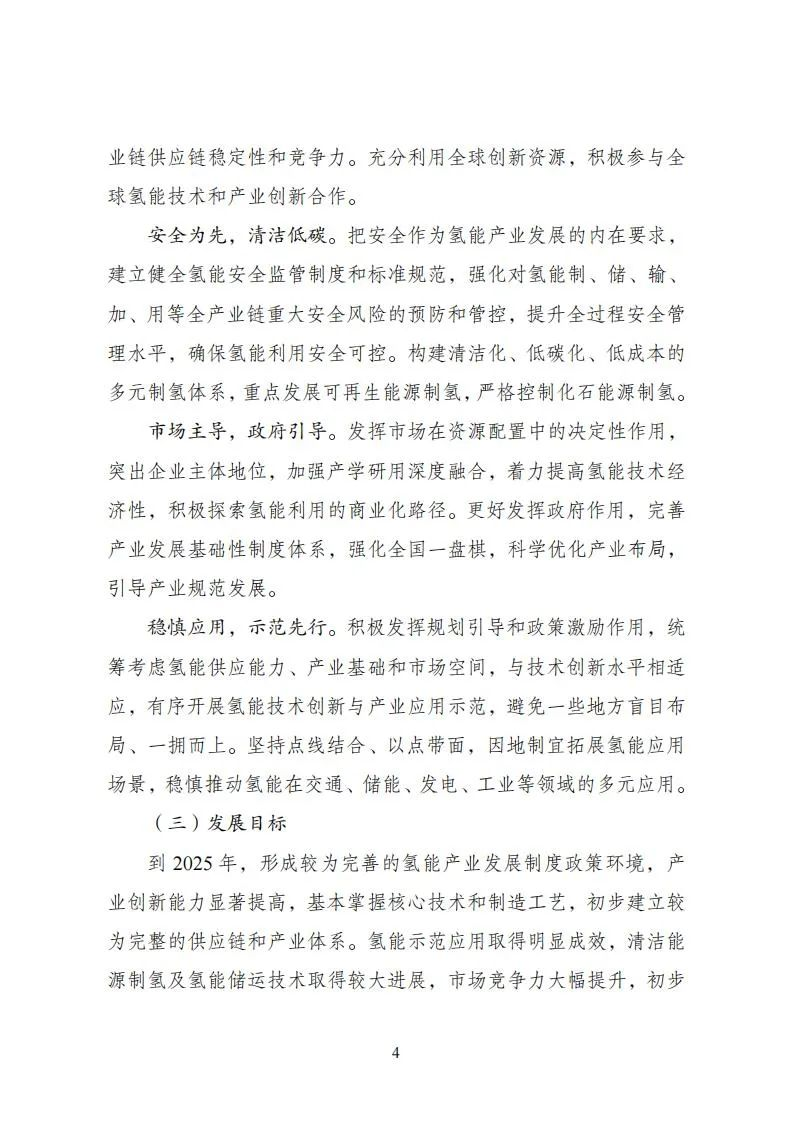 业链供应链稳定性和竞争力。充分利用全球创新资源，积极参与全球氢能技术和产业创新合作。

安全为先，清洁低碳。把安全作为氢能产业发展的内在要求，建立健全氢能安全监管制度和标准规范，强化对氢能制、储、输、加、用等全产业链重大安全风险的预防和管控，提升全过程安全管理水平，确保氢能利用安全可控。构建清洁化、低碳化、低成本的多元制氢体系，重点发展可再生能源制氢，严格控制化石能源制氢。

市场主导，政府引导。发挥市场在资源配置中的决定性作用，突出企业主体地位，加强产学研用深度融合，着力提高氢能技术经济性，积极探索氢能利用的商业化路径。更好发挥政府作用，完善产业发展基础性制度体系，强化全国一盘棋，科学优化产业布局，引导产业规范发展。

稳慎应用，示范先行。积极发挥规划引导和政策激励作用，统筹考虑氢能供应能力、产业基础和市场空间，与技术创新水平相适应，有序开展氢能技术创新与产业应用示范，避免一些地方盲目布局、一拥而上。坚持点线结合、以点带面，因地制宜拓展氢能应用场景，稳慎推动氢能在交通、储能、发电、工业等领域的多元应用。

（三）发展目标

到 2025 年，形成较为完善的氢能产业发展制度政策环境，产业创新能力显著提高，基本掌握核心技术和制造工艺，初步建立较为完整的供应链和产业体系。氢能示范应用取得明显成效，清洁能源制氢及氢能储运技术取得较大进展，市场竞争力大幅提升，初步

4